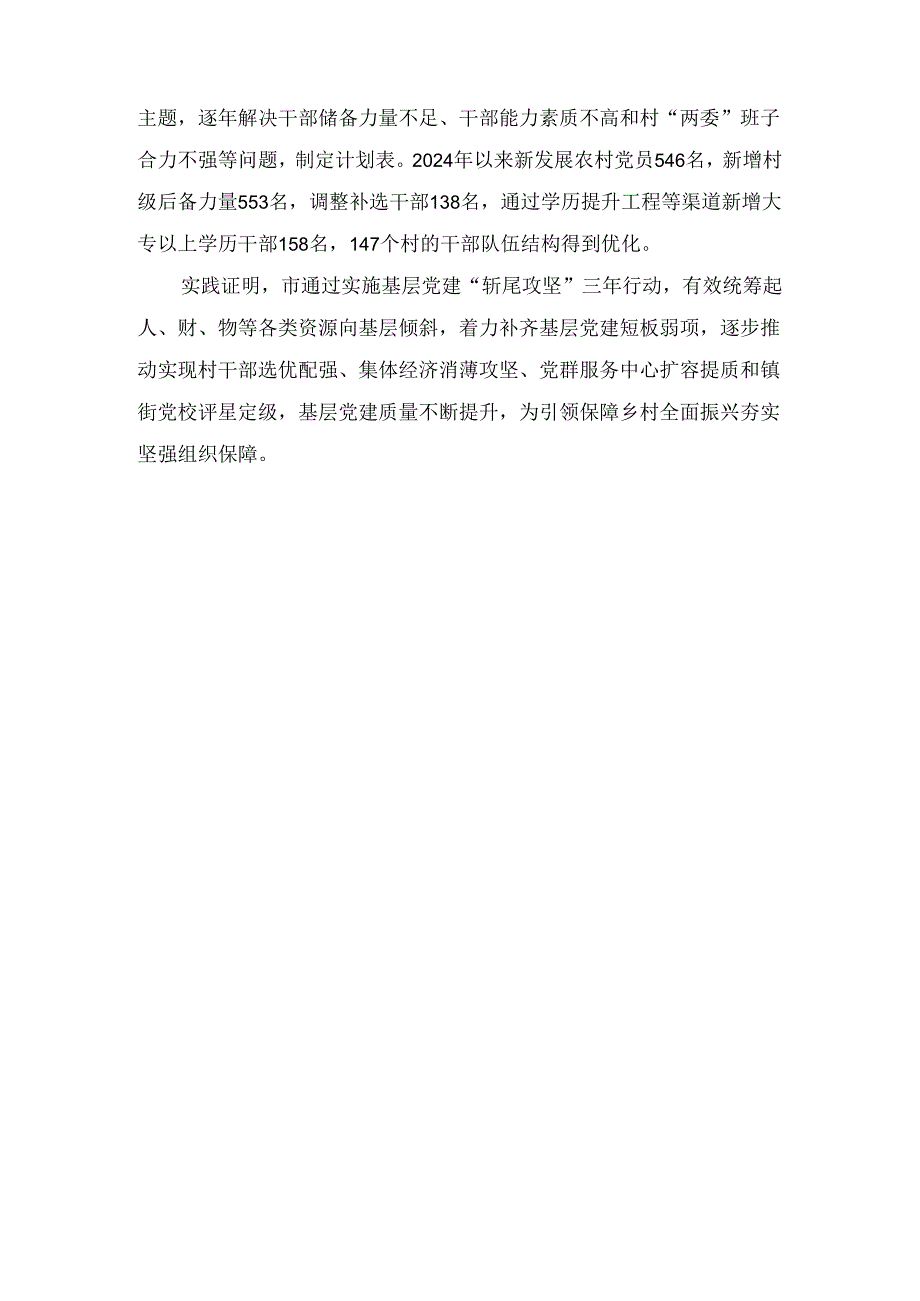 主题，逐年解决干部储备力量不足、干部能力素质不高和村“两委”班子合力不强等问题，制定计划表。2024年以来新发展农村党员546名，新增村级后备力量553名，调整补选干部138名，通过学历提升工程等渠道新增大专以上学历干部158名，147个村的干部队伍结构得到优化。

实践证明，市通过实施基层党建“斩尾攻坚”三年行动，有效统筹起人、财、物等各类资源向基层倾斜，着力补齐基层党建短板弱项，逐步推动实现村干部选优配强、集体经济消薄攻坚、党群服务中心扩容提质和镇街党校评星定级，基层党建质量不断提升，为引领保障乡村全面振兴夯实坚强组织保障。